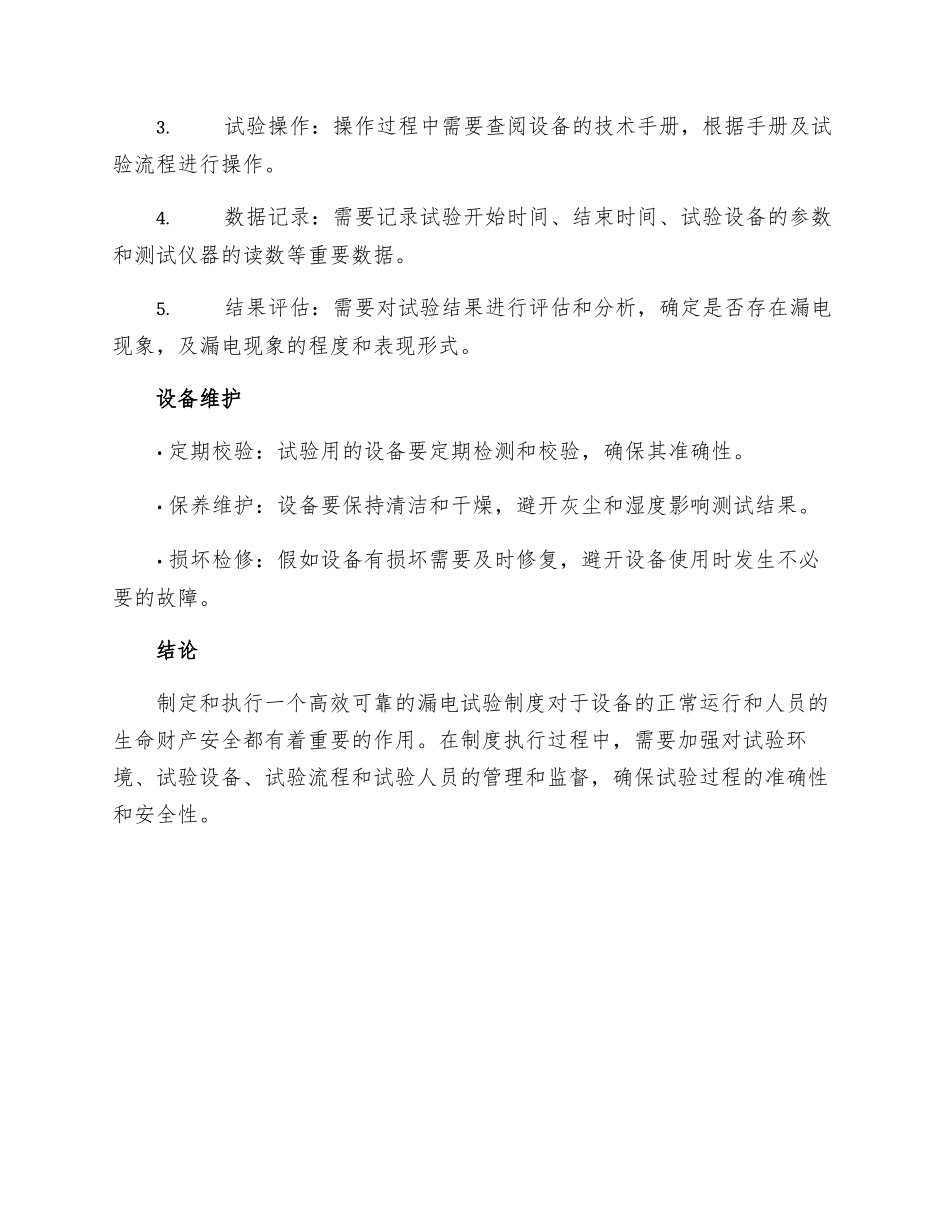 3. 试验操作：操作过程中需要查阅设备的技术手册，根据手册及试验流程进行操作。

4. 数据记录：需要记录试验开始时间、结束时间、试验设备的参数和测试仪器的读数等重要数据。

5. 结果评估：需要对试验结果进行评估和分析，确定是否存在漏电现象，及漏电现象的程度和表现形式。

设备维护

• 定期校验：试验用的设备要定期检测和校验，确保其准确性。

• 保养维护：设备要保持清洁和干燥，避开灰尘和湿度影响测试结果。

• 损坏检修：假如设备有损坏需要及时修复，避开设备使用时发生不必要的故障。

结论

制定和执行一个高效可靠的漏电试验制度对于设备的正常运行和人员的生命财产安全都有着重要的作用。在制度执行过程中，需要加强对试验环境、试验设备、试验流程和试验人员的管理和监督，确保试验过程的准确性和安全性。